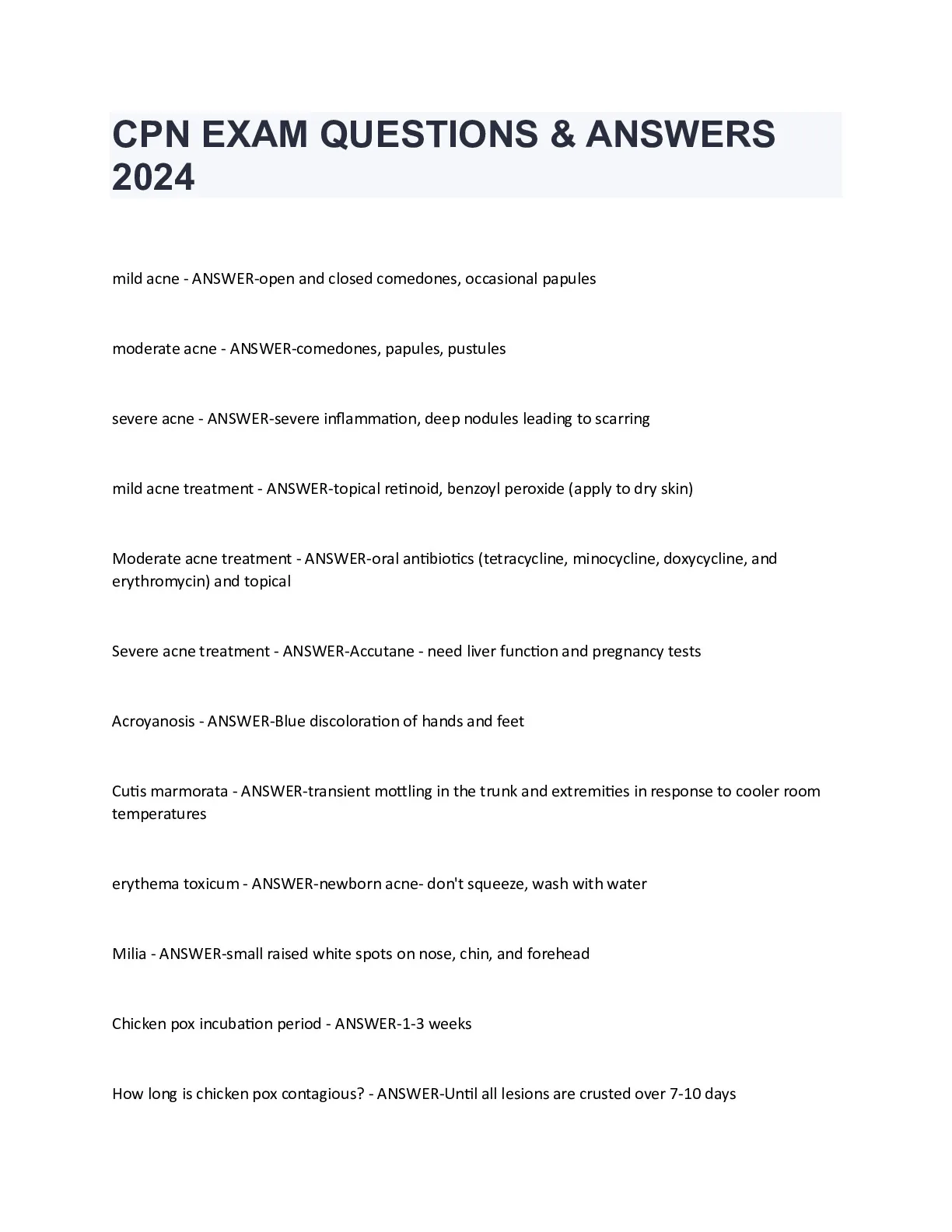 CPN EXAM QUESTIONS & ANSWERS 2024

mild acne - ANSWER-open and closed comedones, occasional papules

moderate acne - ANSWER-comedones, papules, pustules

severe acne - ANSWER-severe inflammation, deep nodules leading to scarring

mild acne treatment - ANSWER-topical retinoid, benzoyl peroxide (apply to dry skin)

Moderate acne treatment - ANSWER-oral antibiotics (tetracycline, minocycline, doxycycline, and erythromycin) and topical

Severe acne treatment - ANSWER-Accutane - need liver function and pregnancy tests

Acroyanosis - ANSWER-Blue discoloration of hands and feet

Cutis marmorata - ANSWER-transient mottling in the trunk and extremities in response to cooler room temperatures

erythema toxicum - ANSWER-newborn acne- don't squeeze, wash with water

Milia - ANSWER-small raised white spots on nose, chin, and forehead

Chicken pox incubation period - ANSWER-1-3 weeks

How long is chicken pox contagious? - ANSWER-Until all lesions are crusted over 7-10 days